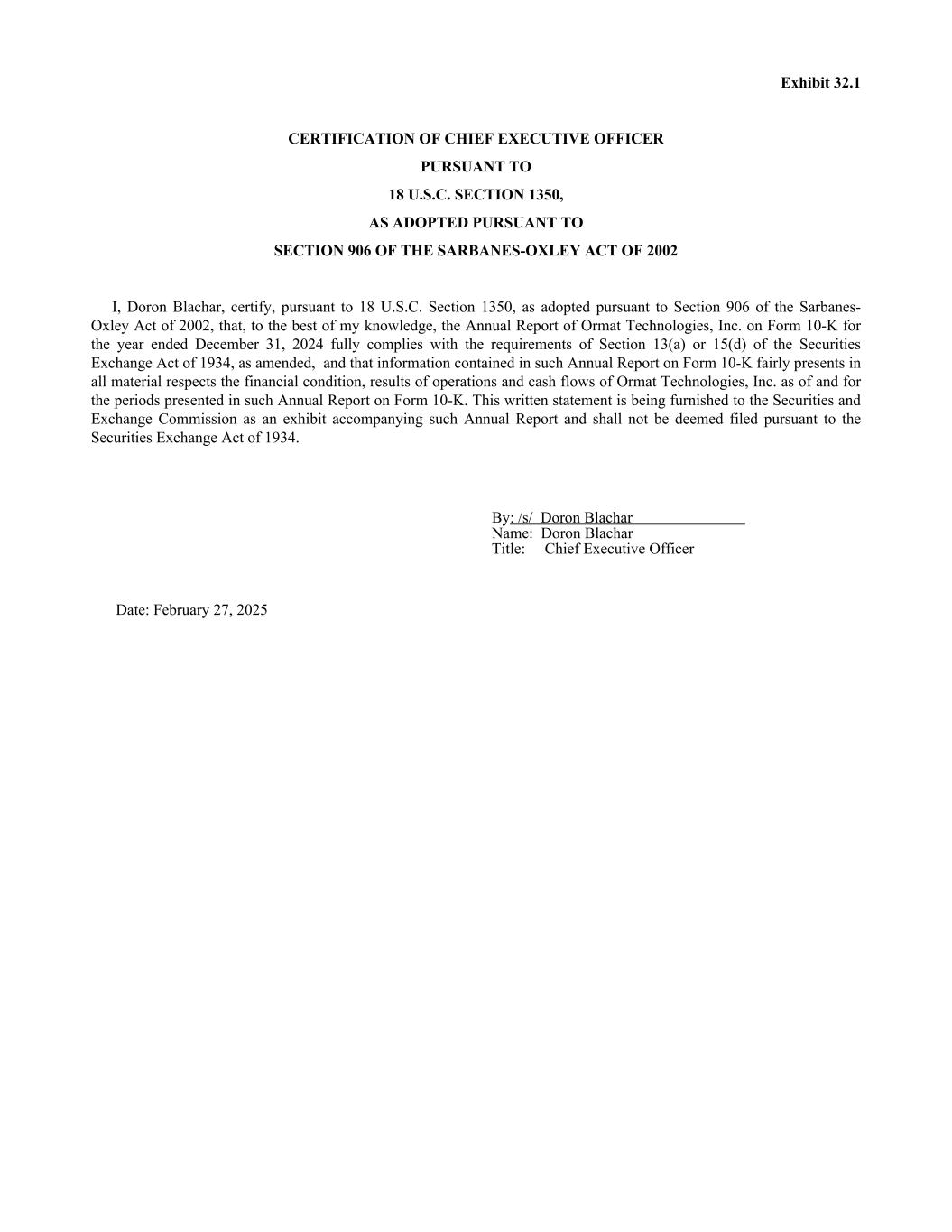 Exhibit 32.1

CERTIFICATION OF CHIEF EXECUTIVE OFFICER
PURSUANT TO
18 U.S.C. SECTION 1350,
AS ADOPTED PURSUANT TO
SECTION 906 OF THE SARBANES-OXLEY ACT OF 2002

I, Doron Blachar, certify, pursuant to 18 U.S.C. Section 1350, as adopted pursuant to Section 906 of the Sarbanes-Oxley Act of 2002, that, to the best of my knowledge, the Annual Report of Ormat Technologies, Inc. on Form 10-K for the year ended December 31, 2024 fully complies with the requirements of Section 13(a) or 15(d) of the Securities Exchange Act of 1934, as amended, and that information contained in such Annual Report on Form 10-K fairly presents in all material respects the financial condition, results of operations and cash flows of Ormat Technologies, Inc. as of and for the periods presented in such Annual Report on Form 10-K. This written statement is being furnished to the Securities and Exchange Commission as an exhibit accompanying such Annual Report and shall not be deemed filed pursuant to the Securities Exchange Act of 1934.

By: /s/ Doron Blachar
Name: Doron Blachar
Title: Chief Executive Officer

Date: February 27, 2025